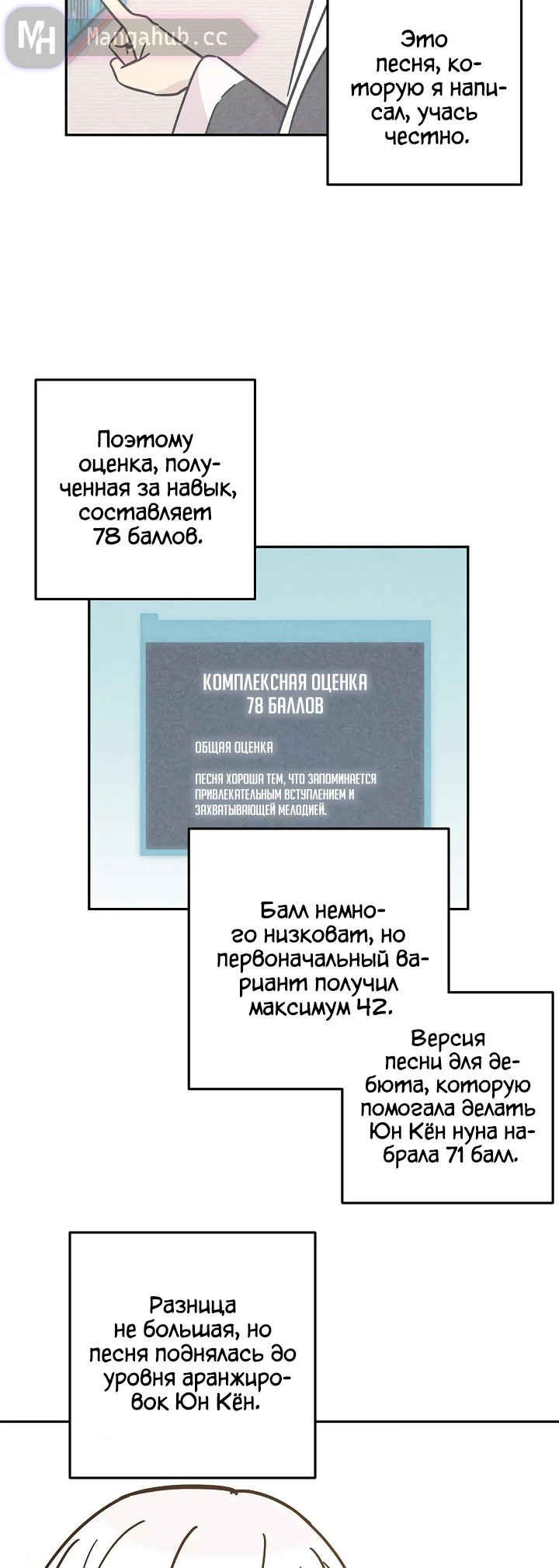 MH Mangahub.cc

Это песня, которую я написал, учась честно.

Поэтому оценка, полученная за навык, составляет 78 баллов.

КОМПЛЕКСНАЯ ОЦЕНКА
78 БАЛЛОВ

ОБЩАЯ ОЦЕНКА

ПЕСНЯ ХОРОША ТЕМ, ЧТО ЗАПОМИНАЕТСЯ ПРИВЛЕКАТЕЛЬНЫМ ВСТУПЛЕНИЕМ И ЗАХВАТЫВАЮЩЕЙ МЕЛОДИЕЙ.

Балл немного низковат, но первоначальный вариант получил максимум 42.

Версия песни для дебюта, которую помогала делать Юн Кён нуна набрала 71 балл.

Разница не большая, но песня поднялась до уровня аранжировок Юн Кён.